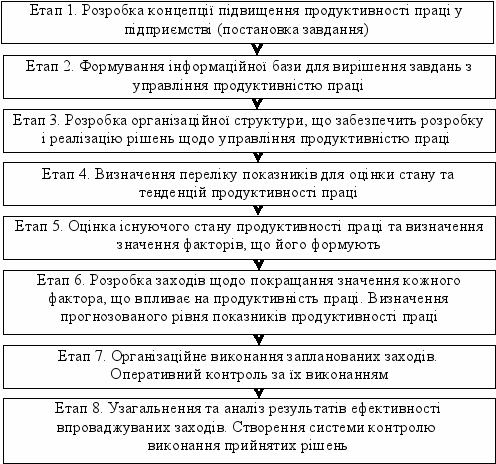 Етап 1. Розробка концепції підвищення продуктивності праці у підприємстві (постановка завдання)

Етап 2. Формування інформаційної бази для вирішення завдань з управління продуктивністю праці

Етап 3. Розробка організаційної структури, що забезпечить розробку і реалізацію рішень щодо управління продуктивністю праці

Етап 4. Визначення переліку показників для оцінки стану та тенденцій продуктивності праці

Етап 5. Оцінка існуючого стану продуктивності праці та визначення значення факторів, що його формують

Етап 6. Розробка заходів щодо покращання значення кожного фактора, що впливає на продуктивність праці. Визначення прогнозованого рівня показників продуктивності праці

Етап 7. Організаційне виконання запланованих заходів. Оперативний контроль за їх виконанням

Етап 8. Узагальнення та аналіз результатів ефективності впроваджуваних заходів. Створення системи контролю виконання прийнятих рішень